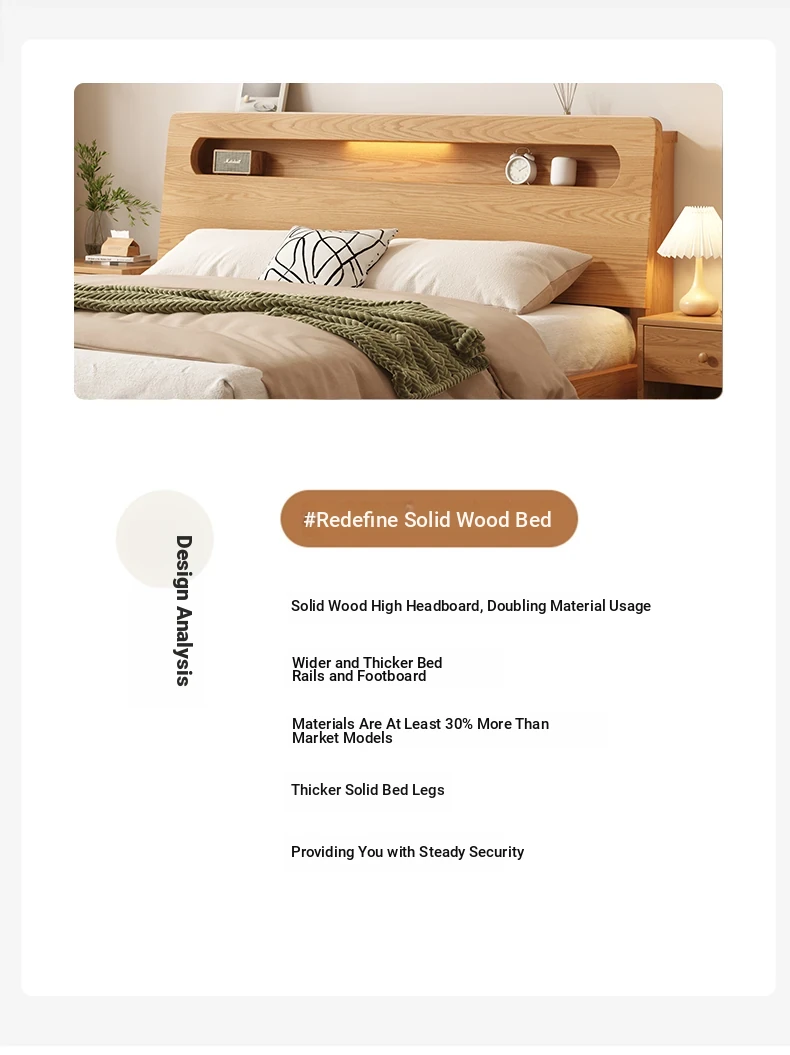 Design Analysis

#Redefine Solid Wood Bed

Solid Wood High Headboard, Doubling Material Usage

Wider and Thicker Bed Rails and Footboard

Materials Are At Least 30% More Than Market Models

Thicker Solid Bed Legs

Providing You with Steady Security